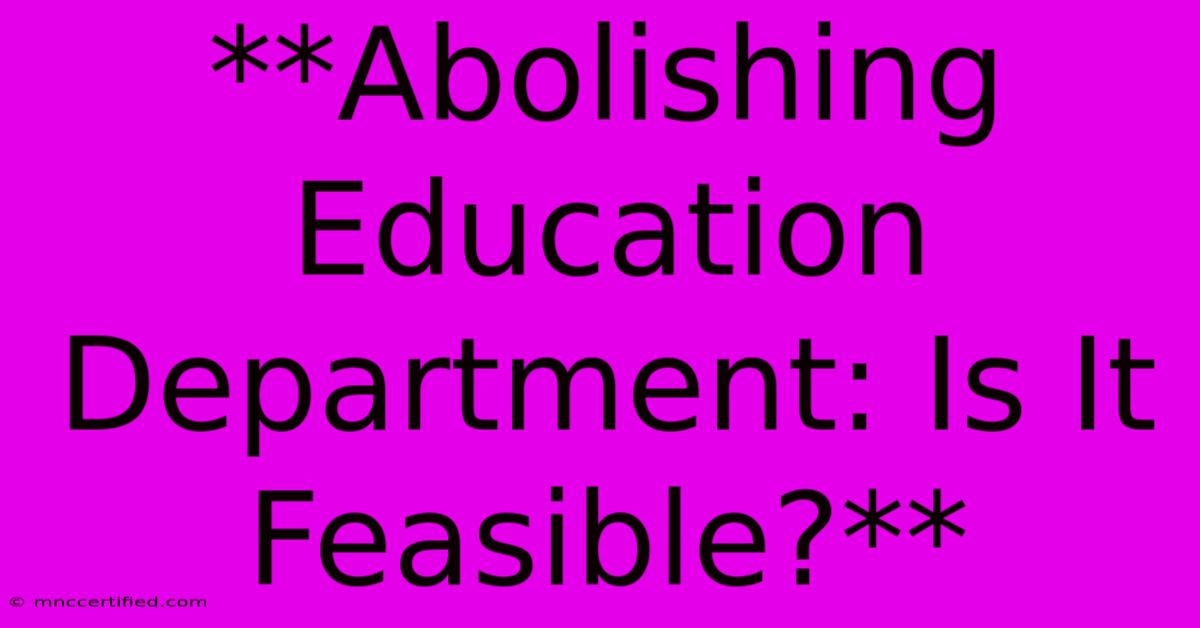 **Abolishing Education Department: Is It Feasible?**

© mnccertified.com